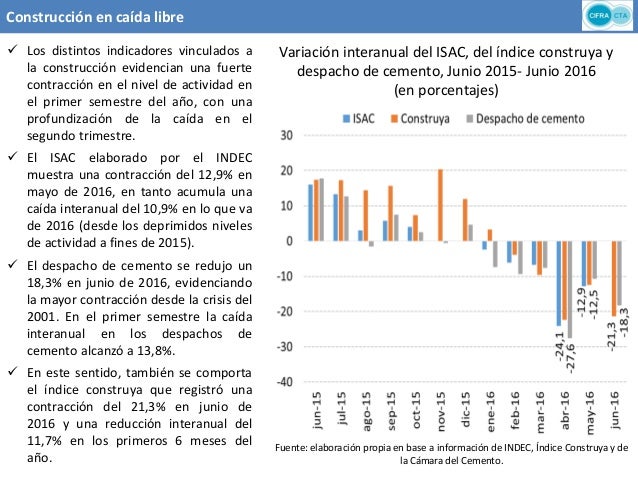 Construcción en caída libre

CIFRA CTA

✓ Los distintos indicadores vinculados a la construcción evidencian una fuerte contracción en el nivel de actividad en el primer semestre del año, con una profundización de la caída en el segundo trimestre.

✓ El ISAC elaborado por el INDEC muestra una contracción del 12,9% en mayo de 2016, en tanto acumula una caída interanual del 10,9% en lo que va de 2016 (desde los deprimidos niveles de actividad a fines de 2015).

✓ El despacho de cemento se redujo un 18,3% en junio de 2016, evidenciando la mayor contracción desde la crisis del 2001. En el primer semestre la caída interanual en los despachos de cemento alcanzó a 13,8%.

✓ En este sentido, también se comporta el índice construya que registró una contracción del 21,3% en junio de 2016 y una reducción interanual del 11,7% en los primeros 6 meses del año.

Variación interanual del ISAC, del índice construya y despacho de cemento, Junio 2015- Junio 2016 (en porcentajes)

ISAC Construya Despacho de cemento

30
20
10
0
-10
-20
-30
-40

-24,1 -27,6 -12,9 -12,5 -21,3 -18,3

jun-15 jul-15 ago-15 sep-15 oct-15 nov-15 dic-15 ene-16 feb-16 mar-16 abr-16 may-16 jun-16

Fuente: elaboración propia en base a información de INDEC, Índice Construya y de la Cámara del Cemento.